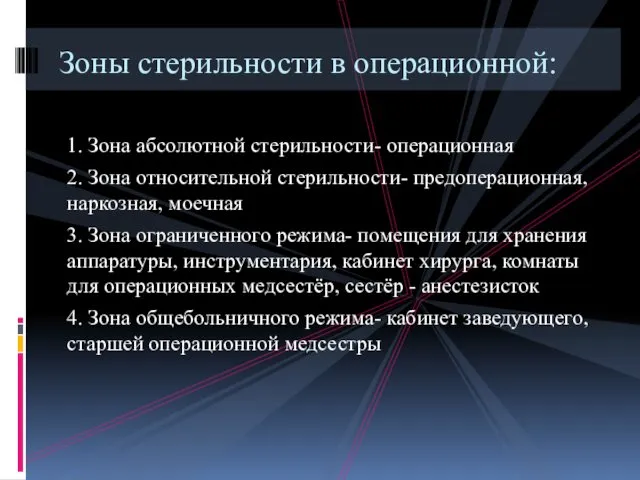 Зоны стерильности в операционной:

1. Зона абсолютной стерильности- операционная

2. Зона относительной стерильности- предоперационная, наркозная, моечная

3. Зона ограниченного режима- помещения для хранения аппаратуры, инструментария, кабинет хирурга, комнаты для операционных медсестёр, сестёр - анестезисток

4. Зона общебольничного режима- кабинет заведующего, старшей операционной медсестры